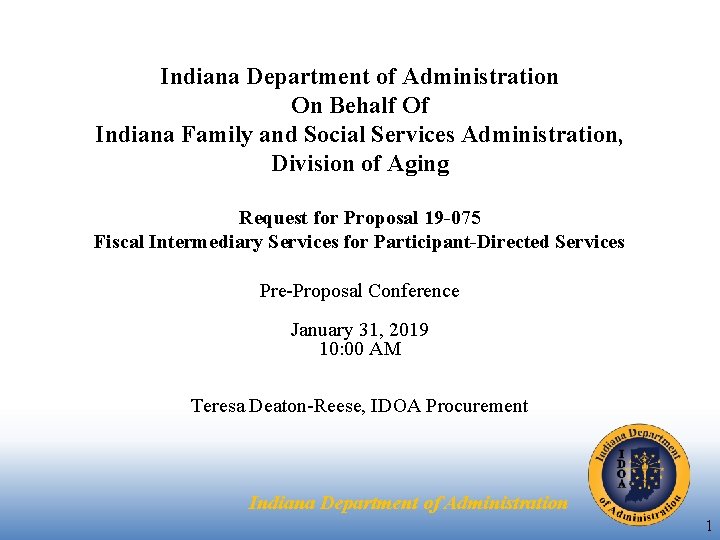 Indiana Department of Administration
On Behalf Of
Indiana Family and Social Services Administration,
Division of Aging

Request for Proposal 19-075
Fiscal Intermediary Services for Participant-Directed Services

Pre-Proposal Conference

January 31, 2019
10:00 AM

Teresa Deaton-Reese, IDOA Procurement

Indiana Department of Administration

Indiana Department of Administration
IDOA

1